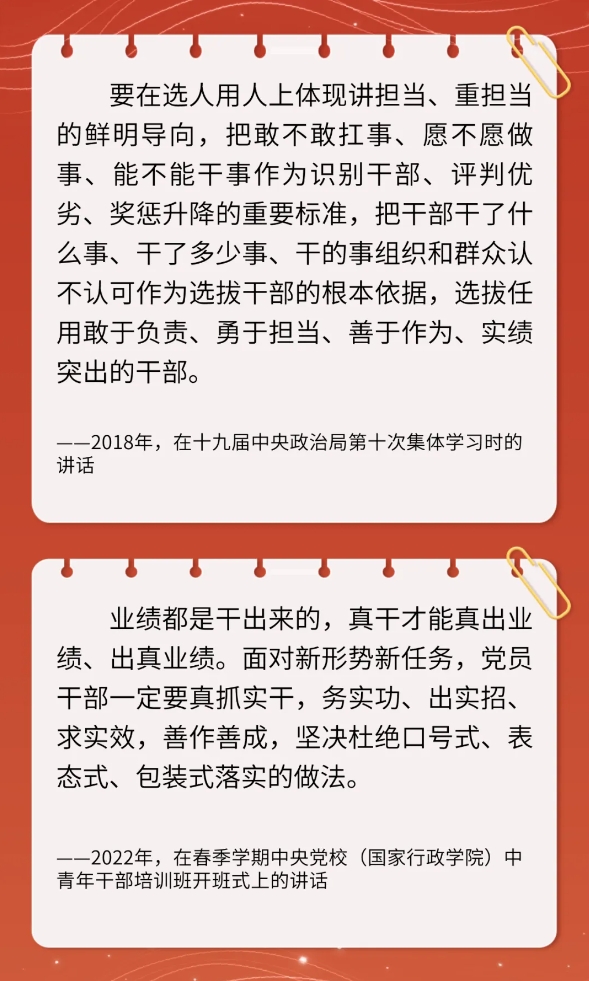 要在选人用人上体现讲担当、重担当的鲜明导向，把敢不敢扛事、愿不愿做事、能不能干事作为识别干部、评判优劣、奖惩升降的重要标准，把干部干了什么事、干了多少事、干的事组织和群众认不认可作为选拔干部的根本依据，选拔任用敢于负责、勇于担当、善于作为、实绩突出的干部。

——2018年，在十九届中央政治局第十次集体学习时的讲话

业绩都是干出来的，真干才能真出业绩、出真业绩。面对新形势新任务，党员干部一定要真抓实干，务实功、出实招、求实效，善作善成，坚决杜绝口号式、表态式、包装式落实的做法。

——2022年，在春季学期中央党校（国家行政学院）中青年干部培训班开班式上的讲话